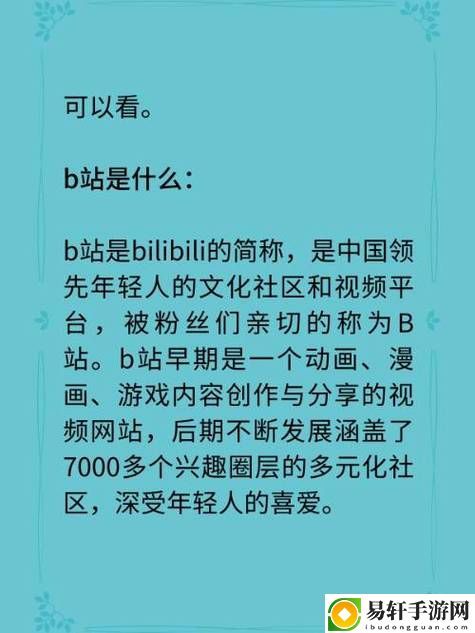 可以看。

b站是什么：

b站是bilibili的简称，是中国领先年轻人的文化社区和视频平台，被粉丝们亲切的称为B站。b站早期是一个动画、漫画、游戏内容创作与分享的视频网站，后期不断发展涵盖了7000多个兴趣圈层的多元化社区，深受年轻人的喜爱。

易轩手游网
ibudongguan.com